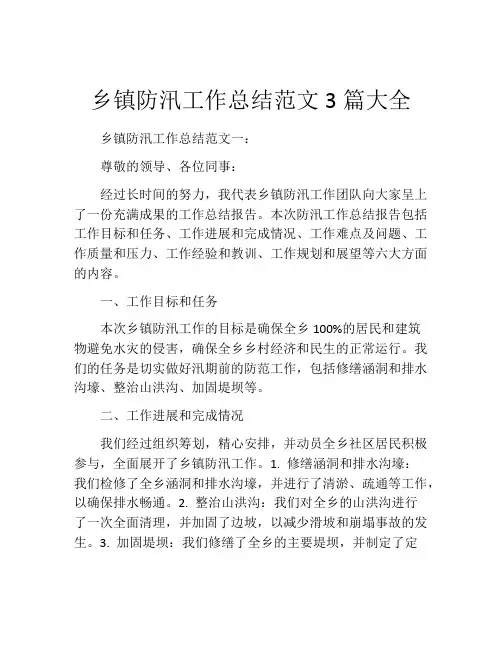 乡镇防汛工作总结范文 3 篇大全

乡镇防汛工作总结范文一：

尊敬的领导、各位同事：

经过长时间的努力，我代表乡镇防汛工作团队向大家呈上了一份充满成果的工作总结报告。本次防汛工作总结报告包括工作目标和任务、工作进展和完成情况、工作难点及问题、工作质量和压力、工作经验和教训、工作规划和展望等六大方面的内容。

一、工作目标和任务

本次乡镇防汛工作的目标是确保全乡 100%的居民和建筑物避免水灾的侵害，确保全乡乡村经济和民生的正常运行。我们的任务是切实做好汛期前的防范工作，包括修缮涵洞和排水沟壕、整治山洪沟、加固堤坝等。

二、工作进展和完成情况

我们经过组织筹划，精心安排，并动员全乡社区居民积极参与，全面展开了乡镇防汛工作。1. 修缮涵洞和排水沟壕：我们检修了全乡涵洞和排水沟壕，并进行了清淤、疏通等工作，以确保排水畅通。2. 整治山洪沟：我们对全乡的山洪沟进行了一次全面清理，并加固了边坡，以减少滑坡和崩塌事故的发生。3. 加固堤坝：我们修缮了全乡的主要堤坝，并制定了定